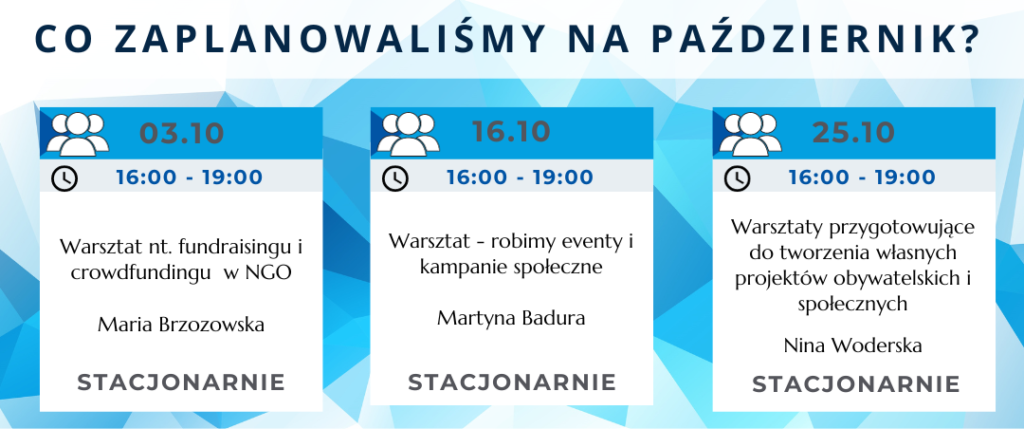 CO ZAPLANOWALIŚMY NA PAŹDZIERNIK?

03.10

16:00 - 19:00

Warsztat nt. fundraisingu i crowdfundingu w NGO

Maria Brzozowska

STACJONARNIE

16.10

16:00 - 19:00

Warsztat - robimy eventy i kampanie społeczne

Martyna Badura

STACJONARNIE

25.10

16:00 - 19:00

Warsztaty przygotowujące do tworzenia własnych projektów obywatelskich i społecznych

Nina Woderska

STACJONARNIE